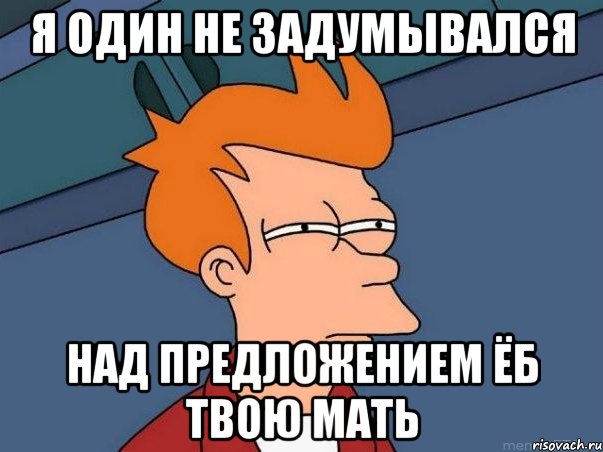 Я ОДИН НЕ ЗАДУМЫВАЛСЯ

НАД ПРЕДЛОЖЕНИЕМ ЁБ ТВОЮ МАТЬ

risovach.ru